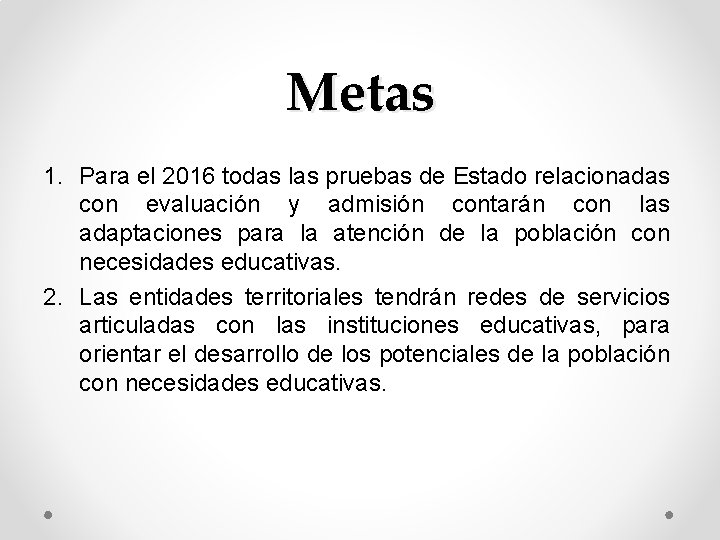 Metas

1. Para el 2016 todas las pruebas de Estado relacionadas con evaluación y admisión contarán con las adaptaciones para la atención de la población con necesidades educativas.

2. Las entidades territoriales tendrán redes de servicios articuladas con las instituciones educativas, para orientar el desarrollo de los potenciales de la población con necesidades educativas.